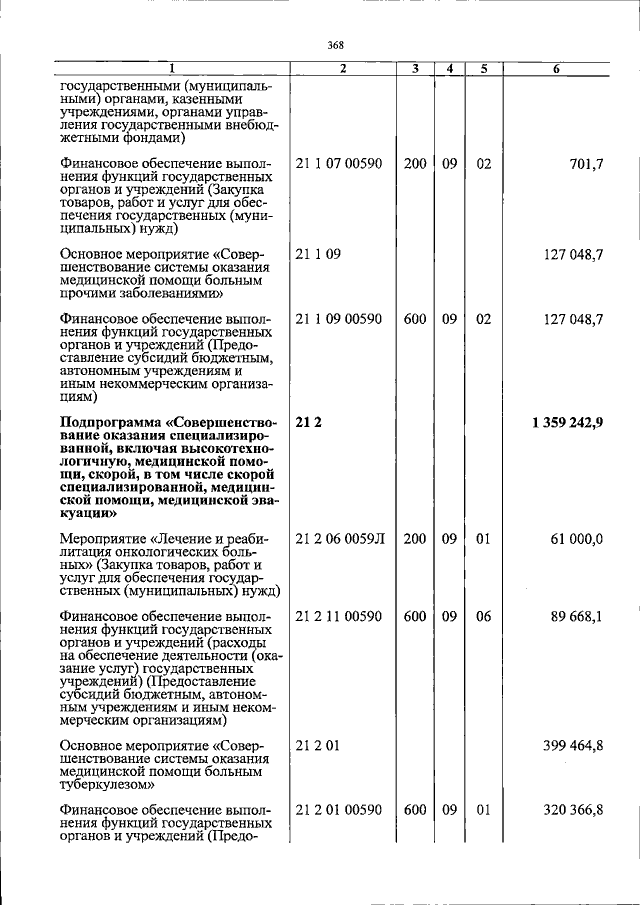 368

| 1 | 2 | 3 | 4 | 5 | 6 |
|---|---|---|---|---|---|
| государственными (муниципальными) органами, казенными учреждениями, органами управления государственными внебюджетными фондами) | | | | | |
| Финансовое обеспечение выполнения функций государственных органов и учреждений (Закупка товаров, работ и услуг для обеспечения государственных (муниципальных) нужд) | 21 1 07 00590 | 200 | 09 | 02 | 701,7 |
| Основное мероприятие «Совершенствование системы оказания медицинской помощи больным прочими заболеваниями» | 21 1 09 | | | | 127 048,7 |
| Финансовое обеспечение выполнения функций государственных органов и учреждений (Предоставление субсидий бюджетным, автономным учреждениям и иным некоммерческим организациям) | 21 1 09 00590 | 600 | 09 | 02 | 127 048,7 |
| **Подпрограмма «Совершенствование оказания специализированной, включая высокотехнологичную, медицинской помощи, скорой, в том числе скорой специализированной, медицинской помощи, медицинской эвакуации»** | **21 2** | | | | **1 359 242,9** |
| Мероприятие «Лечение и реабилитация онкологических больных» (Закупка товаров, работ и услуг для обеспечения государственных (муниципальных) нужд) | 21 2 06 0059Л | 200 | 09 | 01 | 61 000,0 |
| Финансовое обеспечение выполнения функций государственных органов и учреждений (расходы на обеспечение деятельности (оказание услуг) государственных учреждений) (Предоставление субсидий бюджетным, автономным учреждениям и иным некоммерческим организациям) | 21 2 11 00590 | 600 | 09 | 06 | 89 668,1 |
| Основное мероприятие «Совершенствование системы оказания медицинской помощи больным туберкулезом» | 21 2 01 | | | | 399 464,8 |
| Финансовое обеспечение выполнения функций государственных органов и учреждений (Предо- | 21 2 01 00590 | 600 | 09 | 01 | 320 366,8 |